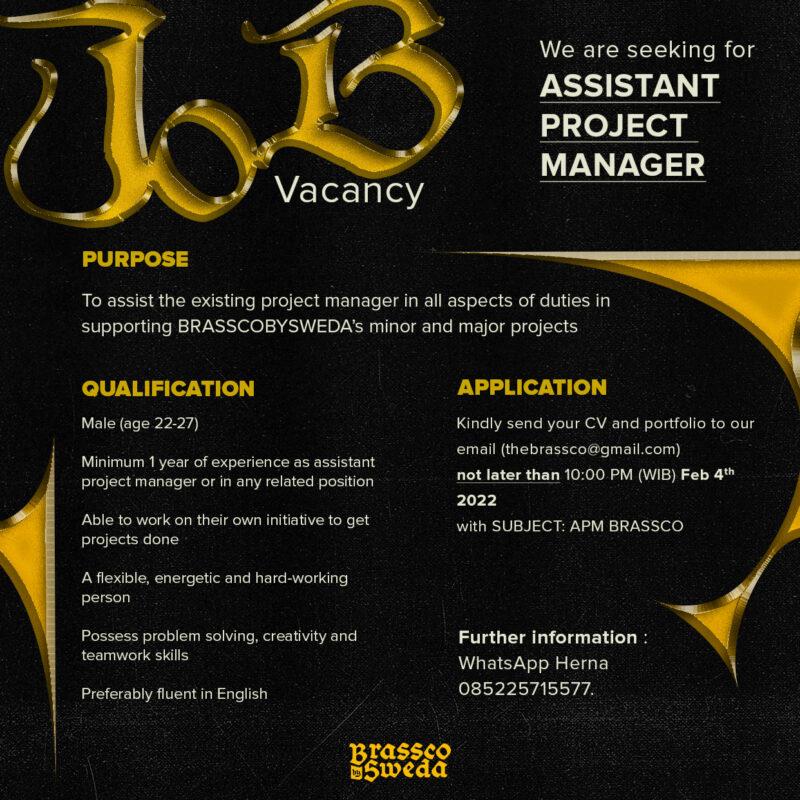 JoB Vacancy

We are seeking for
ASSISTANT PROJECT MANAGER

PURPOSE

To assist the existing project manager in all aspects of duties in supporting BRASSCOBYSWEDA's minor and major projects

QUALIFICATION

Male (age 22-27)

Minimum 1 year of experience as assistant project manager or in any related position

Able to work on their own initiative to get projects done

A flexible, energetic and hard-working person

Possess problem solving, creativity and teamwork skills

Preferably fluent in English

APPLICATION

Kindly send your CV and portfolio to our email (thebrassco@gmail.com) not later than 10:00 PM (WIB) Feb 4$^{th}$ 2022 with SUBJECT: APM BRASSCO

Further information : WhatsApp Herna 085225715577.

Brassco by Sweda